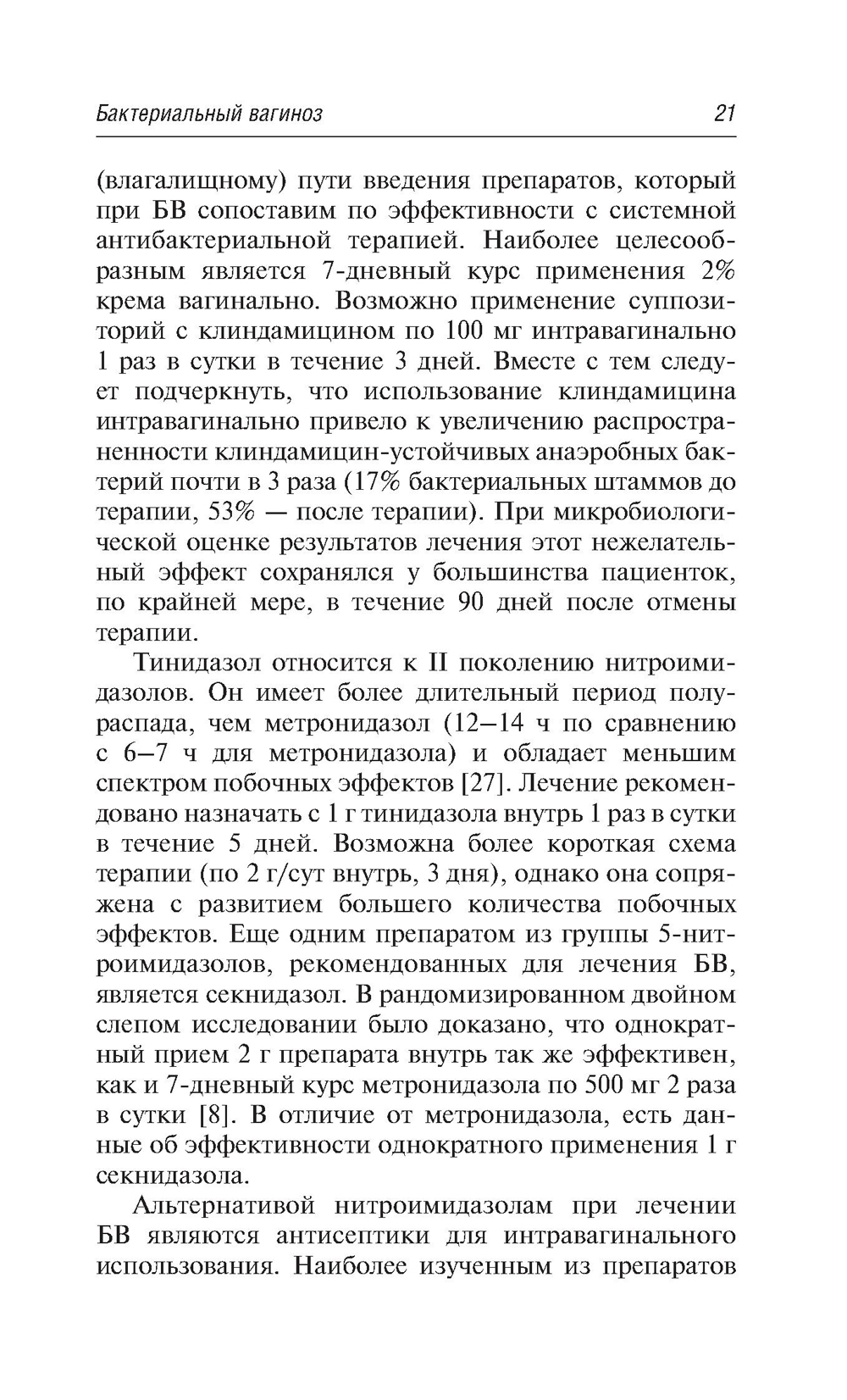 Бактериальный вагиноз 21

(влагалищному) пути введения препаратов, который при БВ сопоставим по эффективности с системной антибактериальной терапией. Наиболее целесообразным является 7-дневный курс применения 2% крема вагинально. Возможно применение суппозиторий с клиндамицином по 100 мг интравагинально 1 раз в сутки в течение 3 дней. Вместе с тем следует подчеркнуть, что использование клиндамицина интравагинально привело к увеличению распространенности клиндамицин-устойчивых анаэробных бактерий почти в 3 раза (17% бактериальных штаммов до терапии, 53% — после терапии). При микробиологической оценке результатов лечения этот нежелательный эффект сохранялся у большинства пациенток, по крайней мере, в течение 90 дней после отмены терапии.

Тинидазол относится к II поколению нитроимидазолов. Он имеет более длительный период полураспада, чем метронидазол (12–14 ч по сравнению с 6–7 ч для метронидазола) и обладает меньшим спектром побочных эффектов [27]. Лечение рекомендовано назначать с 1 г тинидазола внутрь 1 раз в сутки в течение 5 дней. Возможна более короткая схема терапии (по 2 г/сут внутрь, 3 дня), однако она сопряжена с развитием большего количества побочных эффектов. Еще одним препаратом из группы 5-нитроимидазолов, рекомендованных для лечения БВ, является секнидазол. В рандомизированном двойном слепом исследовании было доказано, что однократный прием 2 г препарата внутрь так же эффективен, как и 7-дневный курс метронидазола по 500 мг 2 раза в сутки [8]. В отличие от метронидазола, есть данные об эффективности однократного применения 1 г секнидазола.

Альтернативой нитроимидазолам при лечении БВ являются антисептики для интравагинального использования. Наиболее изученным из препаратов